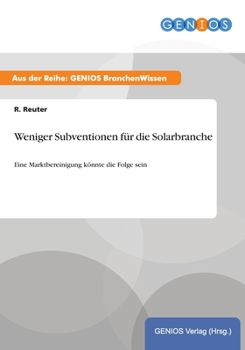 GENIOS

Aus der Reihe: GENIOS BranchenWissen

R. Reuter

Weniger Subventionen für die Solarbranche

Eine Marktbereinigung könnte die Folge sein

GENIOS Verlag (Hrsg.)